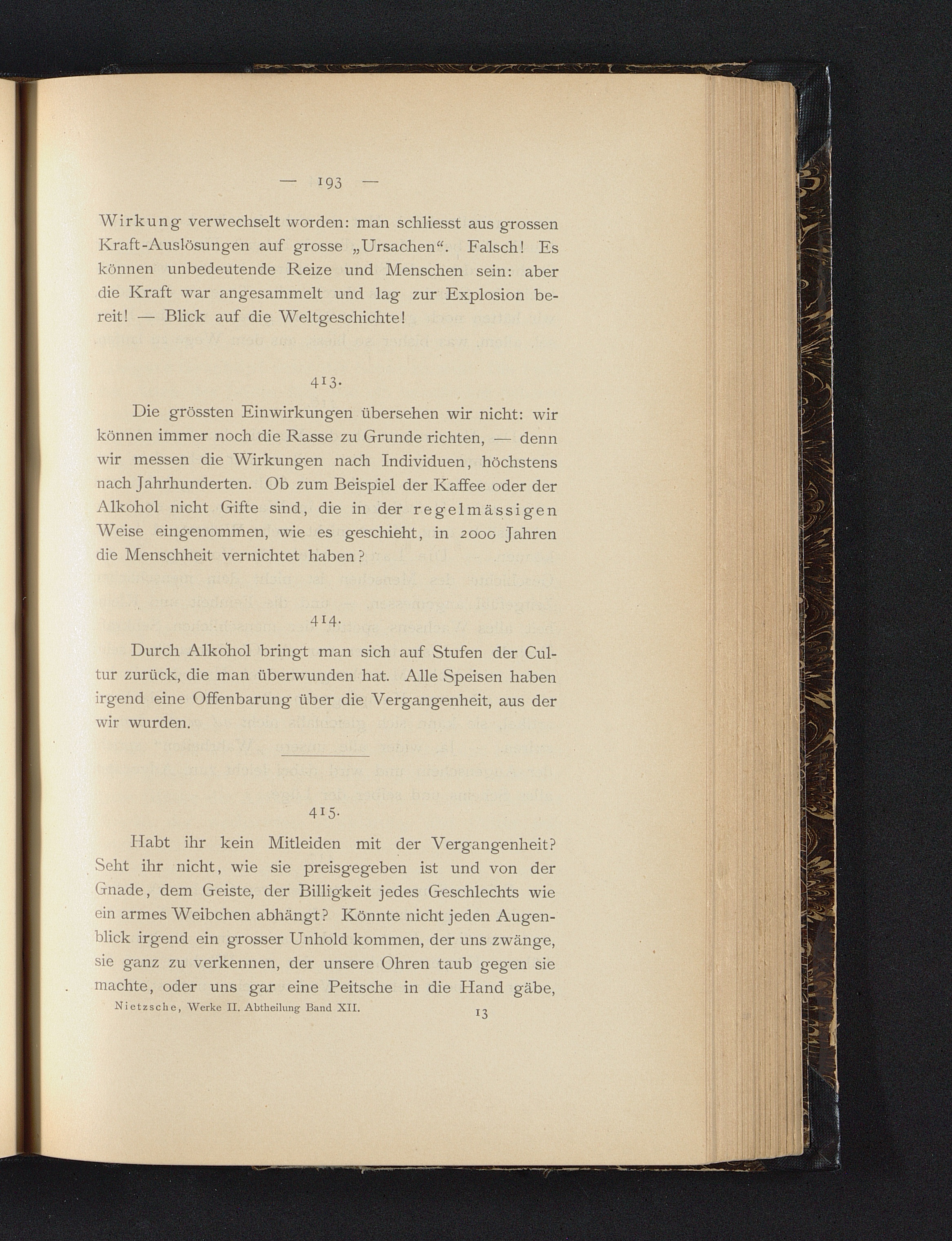 — 193 —

Wirkung verwechselt worden: man schliesst aus grossen Kraft-Auslösungen auf grosse „Ursachen“. Falsch! Es können unbedeutende Reize und Menschen sein: aber die Kraft war angesammelt und lag zur Explosion bereit! — Blick auf die Weltgeschichte!

413.

Die grössten Einwirkungen übersehen wir nicht: wir können immer noch die Rasse zu Grunde richten, — denn wir messen die Wirkungen nach Individuen, höchstens nach Jahrhunderten. Ob zum Beispiel der Kaffee oder der Alkohol nicht Gifte sind, die in der regelmässigen Weise eingenommen, wie es geschieht, in 2000 Jahren die Menschheit vernichtet haben?

414.

Durch Alkohol bringt man sich auf Stufen der Cultur zurück, die man überwunden hat. Alle Speisen haben irgend eine Offenbarung über die Vergangenheit, aus der wir wurden.

415.

Habt ihr kein Mitleiden mit der Vergangenheit? Seht ihr nicht, wie sie preisgegeben ist und von der Gnade, dem Geiste, der Billigkeit jedes Geschlechts wie ein armes Weibchen abhängt? Könnte nicht jeden Augenblick irgend ein grosser Unhold kommen, der uns zwänge, sie ganz zu verkennen, der unsere Ohren taub gegen sie machte, oder uns gar eine Peitsche in die Hand gäbe,

Nietzsche, Werke II. Abtheilung Band XII. 13